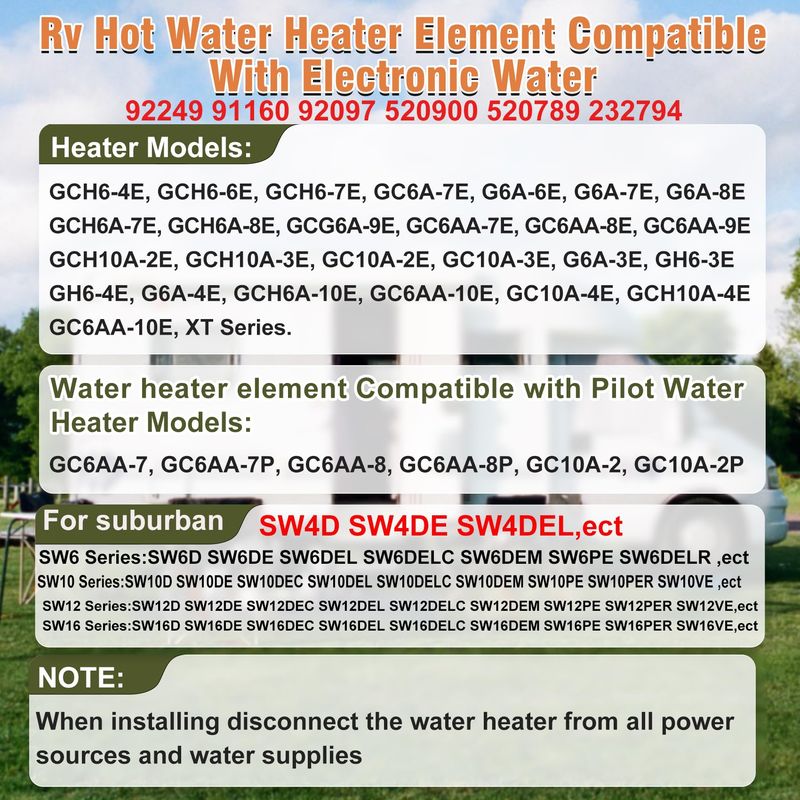 Rv Hot Water Heater Element Compatible With Electronic Water
92249 91160 92097 520900 520789 232794

Heater Models:

GCH6-4E, GCH6-6E, GCH6-7E, GC6A-7E, G6A-6E, G6A-7E, G6A-8E GCH6A-7E, GCH6A-8E, GCG6A-9E, GC6AA-7E, GC6AA-8E, GC6AA-9E GCH10A-2E, GCH10A-3E, GC10A-2E, GC10A-3E, G6A-3E, GH6-3E GH6-4E, G6A-4E, GCH6A-10E, GC6AA-10E, GC10A-4E, GCH10A-4E GC6AA-10E, XT Series.

Water heater element Compatible with Pilot Water Heater Models:

GC6AA-7, GC6AA-7P, GC6AA-8, GC6AA-8P, GC10A-2, GC10A-2P

For suburban SW4D SW4DE SW4DEL,ect

SW6 Series:SW6D SW6DE SW6DEL SW6DELC SW6DEM SW6PE SW6DELR ,ect
SW10 Series:SW10D SW10DE SW10DEC SW10DEL SW10DELC SW10DEM SW10PE SW10PER SW10VE ,ect
SW12 Series:SW12D SW12DE SW12DEC SW12DEL SW12DELC SW12DEM SW12PE SW12PER SW12VE,ect
SW16 Series:SW16D SW16DE SW16DEC SW16DEL SW16DELC SW16DEM SW16PE SW16PER SW16VE,ect

NOTE:

When installing disconnect the water heater from all power sources and water supplies